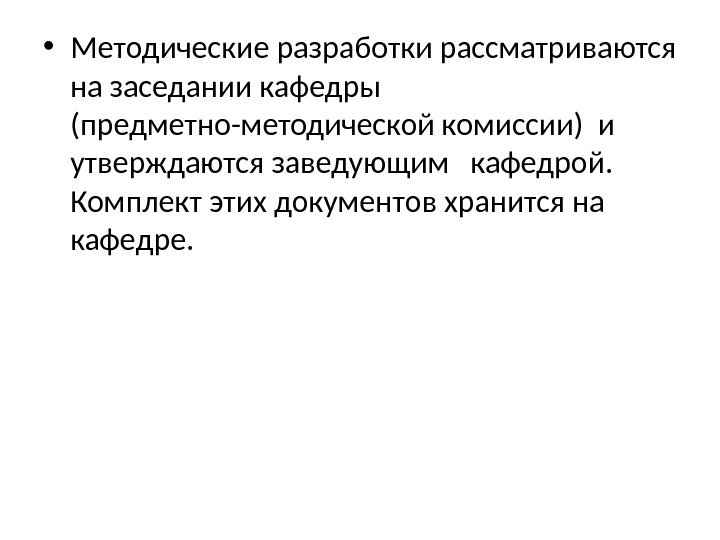 • Методические разработки рассматриваются на заседании кафедры (предметно-методической комиссии) и утверждаются заведующим кафедрой. Комплект этих документов хранится на кафедре.